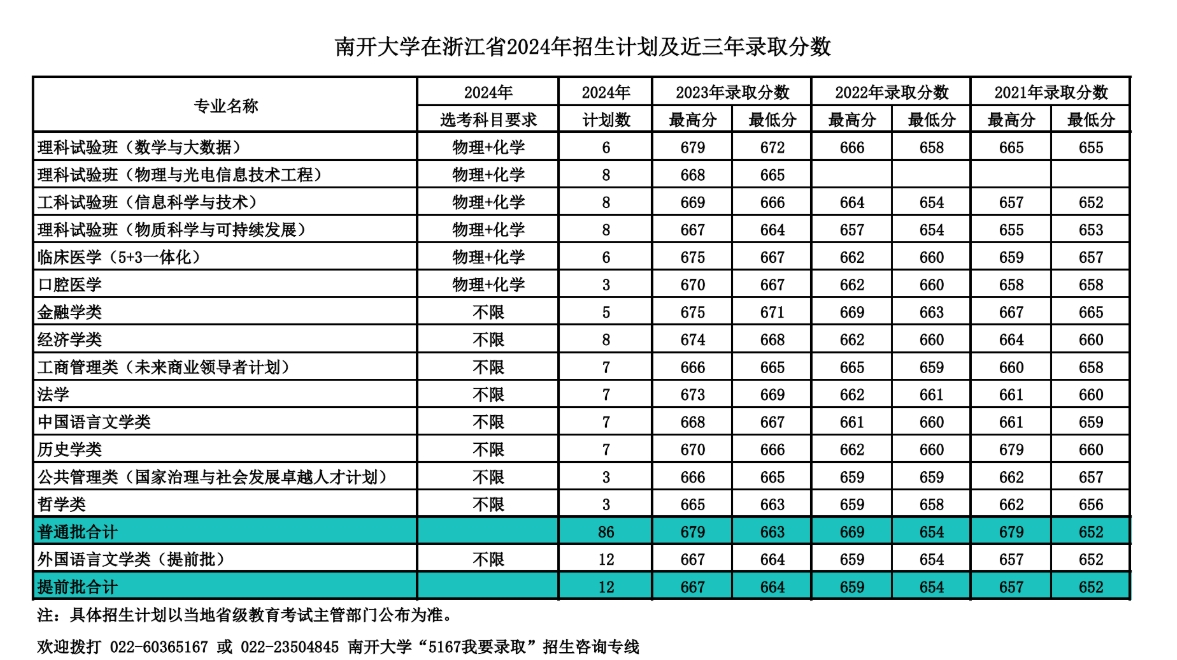 南开大学在浙江省2024年招生计划及近三年录取分数

| 专业名称 | 2024年 选考科目要求 | 2024年 计划数 | 2023年录取分数 最高分 | 2023年录取分数 最低分 | 2022年录取分数 最高分 | 2022年录取分数 最低分 | 2021年录取分数 最高分 | 2021年录取分数 最低分 |
|---|---|---|---|---|---|---|---|---|
| 理科试验班（数学与大数据） | 物理+化学 | 6 | 679 | 672 | 666 | 658 | 665 | 655 |
| 理科试验班（物理与光电信息技术工程） | 物理+化学 | 8 | 668 | 665 | | | | |
| 工科试验班（信息科学与技术） | 物理+化学 | 8 | 669 | 666 | 664 | 654 | 657 | 652 |
| 理科试验班（物质科学与可持续发展） | 物理+化学 | 8 | 667 | 664 | 657 | 654 | 655 | 653 |
| 临床医学（5+3一体化） | 物理+化学 | 6 | 675 | 667 | 662 | 660 | 659 | 657 |
| 口腔医学 | 物理+化学 | 3 | 670 | 667 | 662 | 660 | 658 | 658 |
| 金融学类 | 不限 | 5 | 675 | 671 | 669 | 663 | 667 | 665 |
| 经济学类 | 不限 | 8 | 674 | 668 | 662 | 660 | 664 | 660 |
| 工商管理类（未来商业领导者计划） | 不限 | 7 | 666 | 665 | 665 | 659 | 660 | 658 |
| 法学 | 不限 | 7 | 673 | 669 | 662 | 661 | 661 | 660 |
| 中国语言文学类 | 不限 | 7 | 668 | 667 | 661 | 660 | 661 | 659 |
| 历史学类 | 不限 | 7 | 670 | 666 | 662 | 660 | 679 | 660 |
| 公共管理类（国家治理与社会发展卓越人才计划） | 不限 | 3 | 666 | 665 | 659 | 659 | 662 | 657 |
| 哲学类 | 不限 | 3 | 665 | 663 | 659 | 658 | 662 | 656 |
| 普通批合计 | | 86 | 679 | 663 | 669 | 654 | 679 | 652 |
| 外国语言文学类（提前批） | 不限 | 12 | 667 | 664 | 659 | 654 | 657 | 652 |
| 提前批合计 | | 12 | 667 | 664 | 659 | 654 | 657 | 652 |

注：具体招生计划以当地省级教育考试主管部门公布为准。

欢迎拨打 022-60365167 或 022-23504845 南开大学“5167我要录取”招生咨询专线